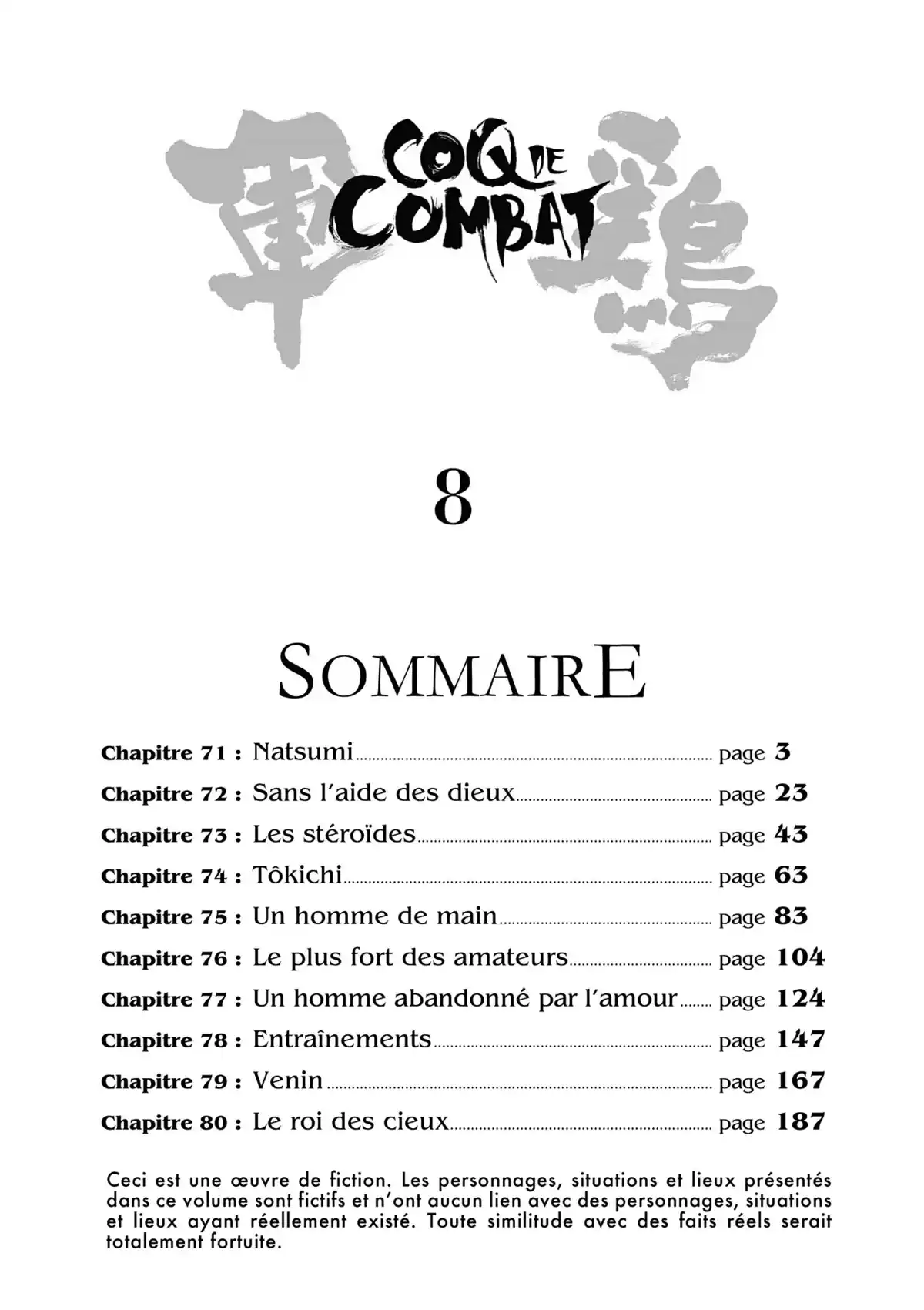 軍鶏
COQ DE COMBAT

8

SOMMAIRE

Chapitre 71 : Natsumi ........ page 3
Chapitre 72 : Sans l'aide des dieux ........ page 23
Chapitre 73 : Les stéroïdes ........ page 43
Chapitre 74 : Tôkichi ........ page 63
Chapitre 75 : Un homme de main ........ page 83
Chapitre 76 : Le plus fort des amateurs ........ page 104
Chapitre 77 : Un homme abandonné par l'amour ........ page 124
Chapitre 78 : Entraînements ........ page 147
Chapitre 79 : Venin ........ page 167
Chapitre 80 : Le roi des cieux ........ page 187

Ceci est une œuvre de fiction. Les personnages, situations et lieux présentés dans ce volume sont fictifs et n'ont aucun lien avec des personnages, situations et lieux ayant réellement existé. Toute similitude avec des faits réels serait totalement fortuite.